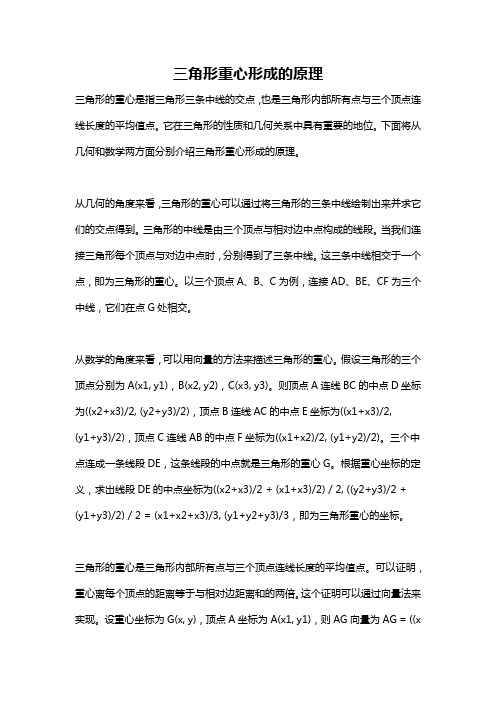 三角形重心形成的原理

三角形的重心是指三角形三条中线的交点，也是三角形内部所有点与三个顶点连线长度的平均值点。它在三角形的性质和几何关系中具有重要的地位。下面将从几何和数学两方面分别介绍三角形重心形成的原理。

从几何的角度来看，三角形的重心可以通过将三角形的三条中线绘制出来并求它们的交点得到。三角形的中线是由三个顶点与相对边中点构成的线段。当我们连接三角形每个顶点与对边中点时，分别得到了三条中线。这三条中线相交于一个点，即为三角形的重心。以三个顶点 A、B、C 为例，连接 AD、BE、CF 为三个中线，它们在点 G 处相交。

从数学的角度来看，可以用向量的方法来描述三角形的重心。假设三角形的三个顶点分别为 A(x1, y1)，B(x2, y2)，C(x3, y3)。则顶点 A 连线 BC 的中点 D 坐标为((x2+x3)/2, (y2+y3)/2)，顶点 B 连线 AC 的中点 E 坐标为((x1+x3)/2, (y1+y3)/2)，顶点 C 连线 AB 的中点 F 坐标为((x1+x2)/2, (y1+y2)/2)。三个中点连成一条线段 DE，这条线段的中点就是三角形的重心 G。根据重心坐标的定义，求出线段 DE 的中点坐标为((x2+x3)/2 + (x1+x3)/2) / 2, ((y2+y3)/2 + (y1+y3)/2) / 2 = (x1+x2+x3)/3, (y1+y2+y3)/3，即为三角形重心的坐标。

三角形的重心是三角形内部所有点与三个顶点连线长度的平均值点。可以证明，重心离每个顶点的距离等于与相对边距离和的两倍。这个证明可以通过向量法来实现。设重心坐标为 G(x, y)，顶点 A 坐标为 A(x1, y1)，则 AG 向量为 AG = ((x